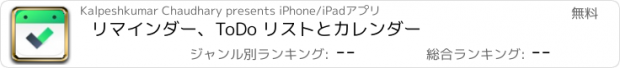 Kalpeshkumar Chaudhary presents iPhone/iPadアプリ
無料
リマインダー、ToDo リストとカレンダー
ジャンル別ランキング: --
総合ランキング: --